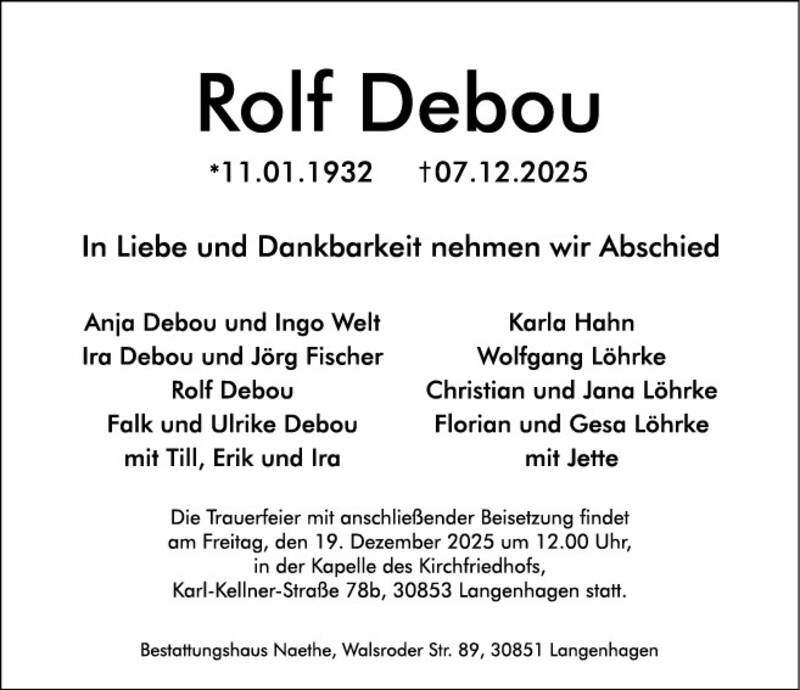 Rolf Debou

*11.01.1932 †07.12.2025

In Liebe und Dankbarkeit nehmen wir Abschied

Anja Debou und Ingo Welt
Ira Debou und Jörg Fischer
Rolf Debou
Falk und Ulrike Debou
mit Till, Erik und Ira

Karla Hahn
Wolfgang Löhrke
Christian und Jana Löhrke
Florian und Gesa Löhrke
mit Jette

Die Trauerfeier mit anschließender Beisetzung findet am Freitag, den 19. Dezember 2025 um 12.00 Uhr, in der Kapelle des Kirchfriedhofs, Karl-Kellner-Straße 78b, 30853 Langenhagen statt.

Bestattungshaus Naethe, Walsroder Str. 89, 30851 Langenhagen